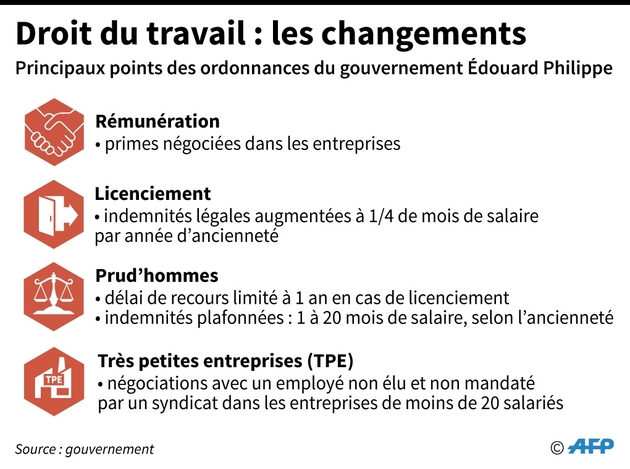 Droit du travail : les changements

Principaux points des ordonnances du gouvernement Édouard Philippe

Rémunération
• primes négociées dans les entreprises

Licenciement
• indemnités légales augmentées à 1/4 de mois de salaire par année d'ancienneté

Prud'hommes
• délai de recours limité à 1 an en cas de licenciement
• indemnités plafonnées : 1 à 20 mois de salaire, selon l'ancienneté

TPE

Très petites entreprises (TPE)
• négociations avec un employé non élu et non mandaté par un syndicat dans les entreprises de moins de 20 salariés

Source : gouvernement

© AFP